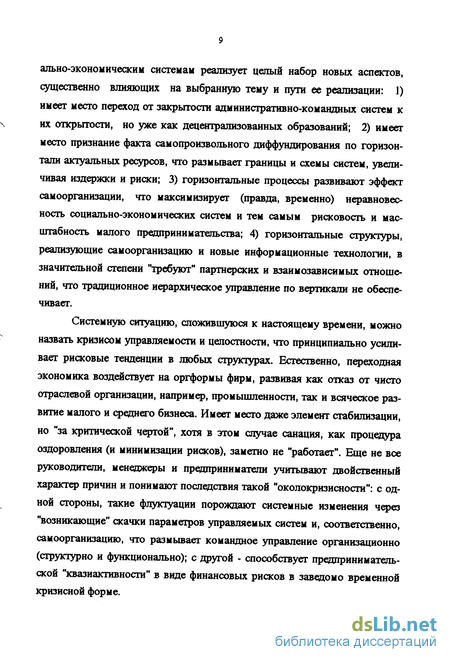 9

ально-экономическим системам реализует целый набор новых аспектов, существенно влияющих на выбранную тему и пути ее реализации: 1) имеет место переход от закрытости административно-командных систем к их открытости, но уже как децентрализованных образований; 2) имеет место признание факта самопроизвольного диффундирования по горизонтали актуальных ресурсов, что размывает границы и схемы систем, увеличивая издержки и риски; 3) горизонтальные процессы развивают эффект самоорганизации, что максимизирует (правда, временно) неравновесность социально-экономических систем и тем самым рисковость и масштабность малого предпринимательства; 4) горизонтальные структуры, реализующие самоорганизацию и новые информационные технологии, в значительной степени "требуют" партнерских и взаимозависимых отношений, что традиционное иерархическое управление по вертикали не обеспечивает.

Системную ситуацию, сложившуюся к настоящему времени, можно назвать кризисом управляемости и целостности, что принципиально усиливает рисковые тенденции в любых структурах. Естественно, переходная экономика воздействует на оргформы фирм, развивая как отказ от чисто отраслевой организации, например, промышленности, так и всяческое развитие малого и среднего бизнеса. Имеет место даже элемент стабилизации, но "за критической чертой", хотя в этом случае санация, как процедура оздоровления (и минимизации рисков), заметно не "работает". Еще не все руководители, менеджеры и предприниматели учитывают двойственный характер причин и понимают последствия такой "околокризисности": с одной стороны, такие флуктуации порождают системные изменения через "возникающие" скачки параметров управляемых систем и, соответственно, самоорганизацию, что размывает командное управление организационно (структурно и функционально); с другой - способствует предпринимательской "квазиактивности" в виде финансовых рисков в заведомо временной кризисной форме.

dsLib.net
библиотека диссертаций